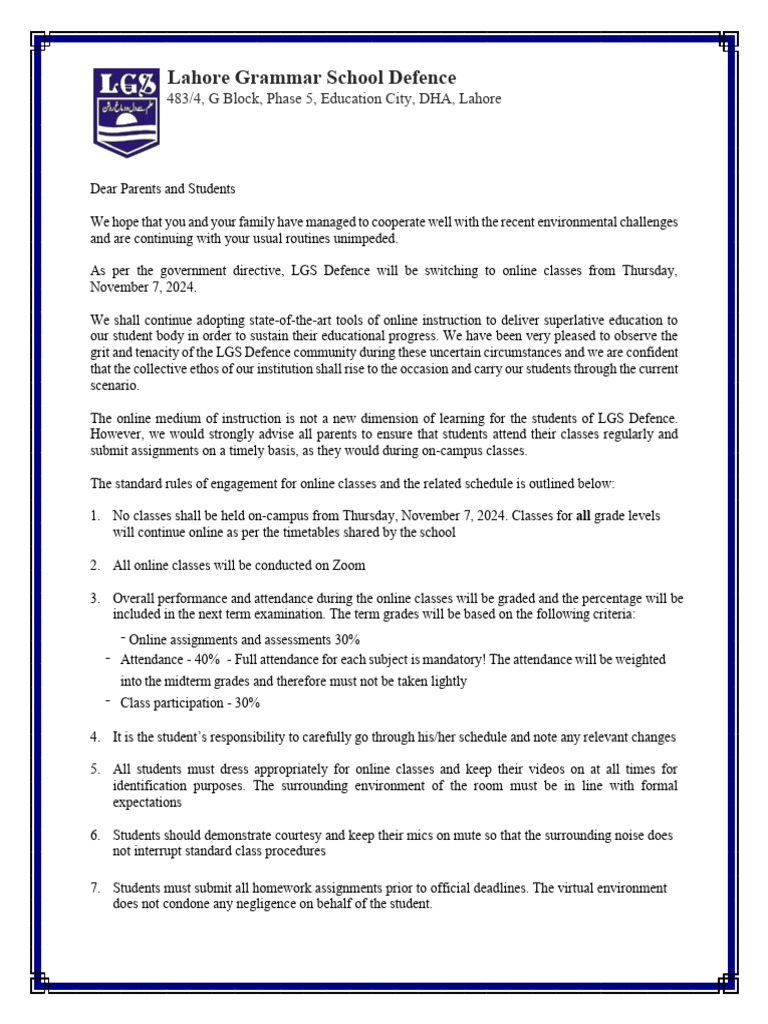 LGS

Lahore Grammar School Defence
483/4, G Block, Phase 5, Education City, DHA, Lahore

Dear Parents and Students

We hope that you and your family have managed to cooperate well with the recent environmental challenges and are continuing with your usual routines unimpeded.

As per the government directive, LGS Defence will be switching to online classes from Thursday, November 7, 2024.

We shall continue adopting state-of-the-art tools of online instruction to deliver superlative education to our student body in order to sustain their educational progress. We have been very pleased to observe the grit and tenacity of the LGS Defence community during these uncertain circumstances and we are confident that the collective ethos of our institution shall rise to the occasion and carry our students through the current scenario.

The online medium of instruction is not a new dimension of learning for the students of LGS Defence. However, we would strongly advise all parents to ensure that students attend their classes regularly and submit assignments on a timely basis, as they would during on-campus classes.

The standard rules of engagement for online classes and the related schedule is outlined below:

1. No classes shall be held on-campus from Thursday, November 7, 2024. Classes for all grade levels will continue online as per the timetables shared by the school

2. All online classes will be conducted on Zoom

3. Overall performance and attendance during the online classes will be graded and the percentage will be included in the next term examination. The term grades will be based on the following criteria:
- Online assignments and assessments 30%
- Attendance - 40% - Full attendance for each subject is mandatory! The attendance will be weighted into the midterm grades and therefore must not be taken lightly
- Class participation - 30%

4. It is the student's responsibility to carefully go through his/her schedule and note any relevant changes

5. All students must dress appropriately for online classes and keep their videos on at all times for identification purposes. The surrounding environment of the room must be in line with formal expectations

6. Students should demonstrate courtesy and keep their mics on mute so that the surrounding noise does not interrupt standard class procedures

7. Students must submit all homework assignments prior to official deadlines. The virtual environment does not condone any negligence on behalf of the student.